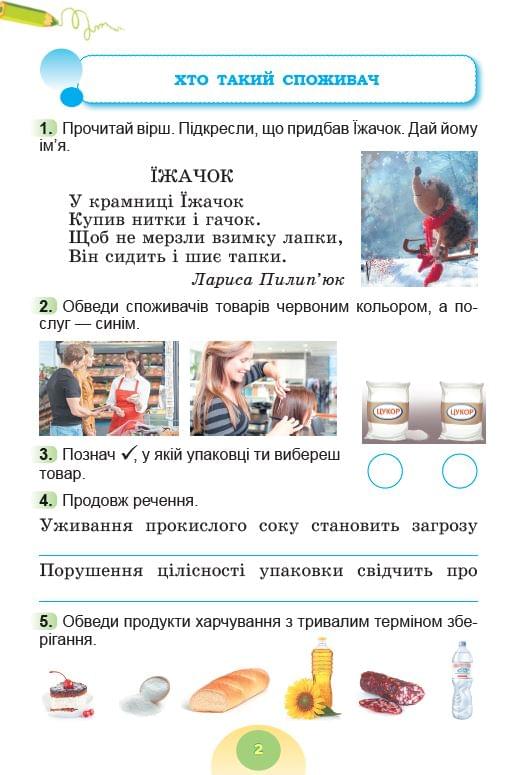 ХТО ТАКИЙ СПОЖИВАЧ

1. Прочитай вірш. Підкресли, що придбав Їжачок. Дай йому ім'я.

ЇЖАЧОК

У крамниці Їжачок
Купив нитки і гачок.
Щоб не мерзли взимку лапки,
Він сидить і шиє тапки.

Лариса Пилип'юк

2. Обведи споживачів товарів червоним кольором, а послуг — синім.

ЦУКОР ЦУКОР

3. Познач ✓, у якій упаковці ти вибереш товар.

4. Продовж речення.

Уживання прокислого соку становить загрозу

Порушення цілісності упаковки свідчить про

5. Обведи продукти харчування з тривалим терміном зберігання.

2